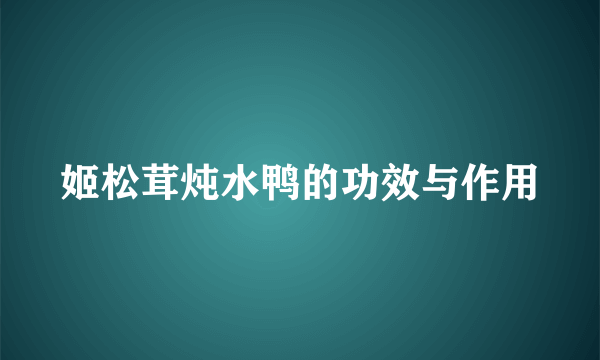 姬松茸炖水鸭的功效与作用